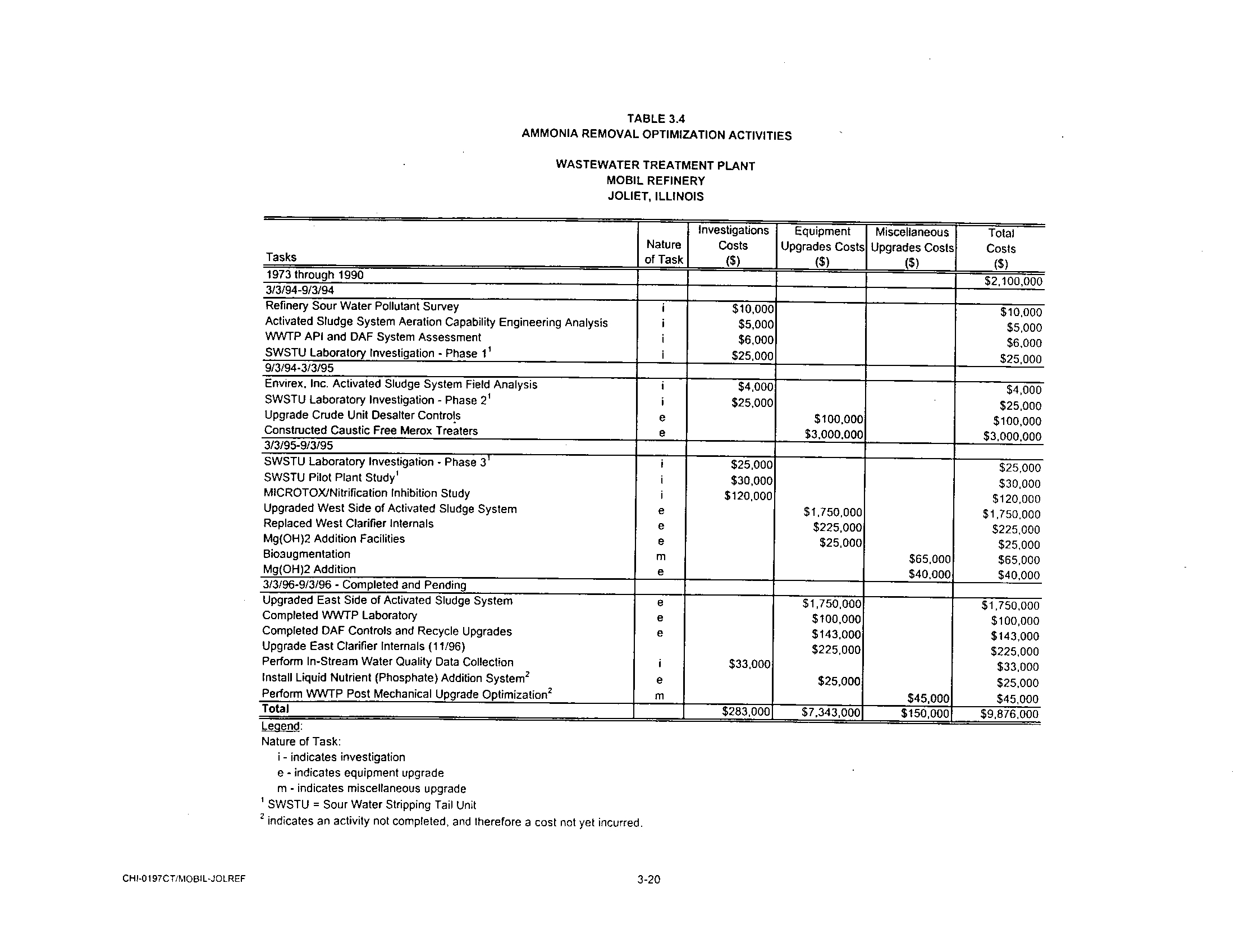 TABLE 3.4
AMMONIA REMOVAL OPTIMIZATION ACTIVITIES

WASTEWATER TREATMENT PLANT
MOBIL REFINERY
JOLIET, ILLINOIS

| Tasks | Nature of Task | Investigations Costs ($) | Equipment Upgrades Costs ($) | Miscellaneous Upgrades Costs ($) | Total Costs ($) |
|---|---|---|---|---|---|
| 1973 through 1990 | | | | | $2,100,000 |
| 3/3/94-9/3/94 | | | | | |
| Refinery Sour Water Pollutant Survey | i | $10,000 | | | $10,000 |
| Activated Sludge System Aeration Capability Engineering Analysis | i | $5,000 | | | $5,000 |
| WWTP API and DAF System Assessment | i | $6,000 | | | $6,000 |
| SWSTU Laboratory Investigation - Phase 1$^1$ | i | $25,000 | | | $25,000 |
| 9/3/94-3/3/95 | | | | | |
| Envirex, Inc. Activated Sludge System Field Analysis | i | $4,000 | | | $4,000 |
| SWSTU Laboratory Investigation - Phase 2$^1$ | i | $25,000 | | | $25,000 |
| Upgrade Crude Unit Desalter Controls | e | | $100,000 | | $100,000 |
| Constructed Caustic Free Merox Treaters | e | | $3,000,000 | | $3,000,000 |
| 3/3/95-9/3/95 | | | | | |
| SWSTU Laboratory Investigation - Phase 3$^1$ | i | $25,000 | | | $25,000 |
| SWSTU Pilot Plant Study$^1$ | i | $30,000 | | | $30,000 |
| MICROTOX/Nitrification Inhibition Study | i | $120,000 | | | $120,000 |
| Upgraded West Side of Activated Sludge System | e | | $1,750,000 | | $1,750,000 |
| Replaced West Clarifier Internals | e | | $225,000 | | $225,000 |
| Mg(OH)2 Addition Facilities | e | | $25,000 | | $25,000 |
| Bioaugmentation | m | | | $65,000 | $65,000 |
| Mg(OH)2 Addition | e | | | $40,000 | $40,000 |
| 3/3/96-9/3/96 - Completed and Pending | | | | | |
| Upgraded East Side of Activated Sludge System | e | | $1,750,000 | | $1,750,000 |
| Completed WWTP Laboratory | e | | $100,000 | | $100,000 |
| Completed DAF Controls and Recycle Upgrades | e | | $143,000 | | $143,000 |
| Upgrade East Clarifier Internals (11/96) | | | $225,000 | | $225,000 |
| Perform In-Stream Water Quality Data Collection | i | $33,000 | | | $33,000 |
| Install Liquid Nutrient (Phosphate) Addition System$^2$ | e | | $25,000 | | $25,000 |
| Perform WWTP Post Mechanical Upgrade Optimization$^2$ | m | | | $45,000 | $45,000 |
| Total | | $283,000 | $7,343,000 | $150,000 | $9,876,000 |

Legend:
Nature of Task:
i - indicates investigation
e - indicates equipment upgrade
m - indicates miscellaneous upgrade
$^1$ SWSTU = Sour Water Stripping Tail Unit
$^2$ indicates an activity not completed, and therefore a cost not yet incurred.

CHI-0197CT/MOBIL-JOLREF

3-20